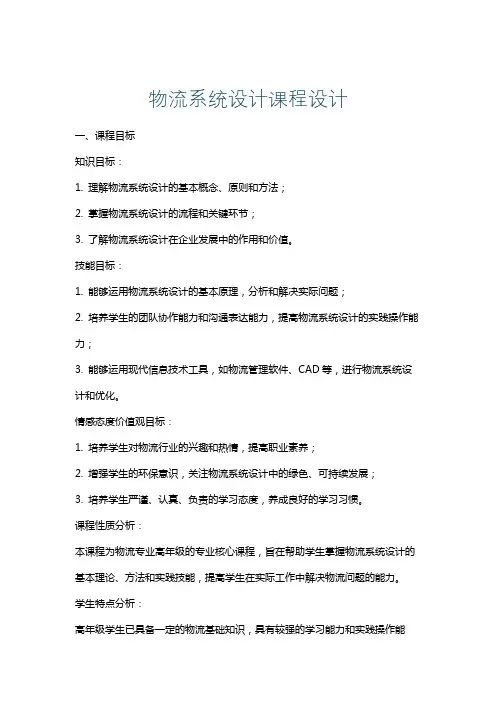 物流系统设计课程设计

一、课程目标

知识目标：

1. 理解物流系统设计的基本概念、原则和方法；

2. 掌握物流系统设计的流程和关键环节；

3. 了解物流系统设计在企业发展中的作用和价值。

技能目标：

1. 能够运用物流系统设计的基本原理，分析和解决实际问题；

2. 培养学生的团队协作能力和沟通表达能力，提高物流系统设计的实践操作能力；

3. 能够运用现代信息技术工具，如物流管理软件、CAD 等，进行物流系统设计和优化。

情感态度价值观目标：

1. 培养学生对物流行业的兴趣和热情，提高职业素养；

2. 增强学生的环保意识，关注物流系统设计中的绿色、可持续发展；

3. 培养学生严谨、认真、负责的学习态度，养成良好的学习习惯。

课程性质分析：

本课程为物流专业高年级的专业核心课程，旨在帮助学生掌握物流系统设计的基本理论、方法和实践技能，提高学生在实际工作中解决物流问题的能力。

学生特点分析：

高年级学生已具备一定的物流基础知识，具有较强的学习能力和实践操作能